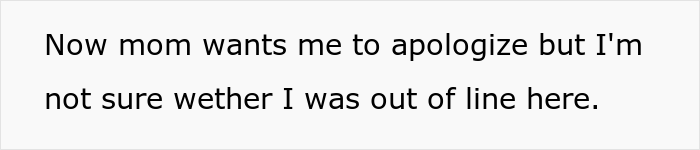 Now mom wants me to apologize but I'm not sure wether I was out of line here.